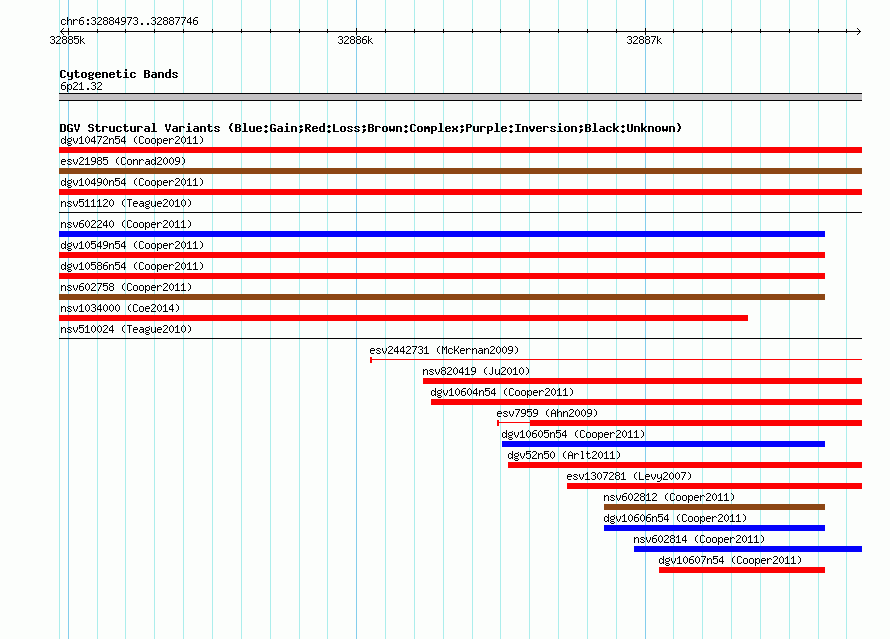 chr6:32884973..32887746

32885k

32886k

32887k

Cytogenetic Bands

6p21.32

DGV Structural Variants (Blue:Gain;Red:Loss;Brown:Complex;Purple:Inversion;Black:Unknown)

dgv10472n54 (Cooper2011)

esv21985 (Conrad2009)

dgv10490n54 (Cooper2011)

nsv511120 (Teague2010)

nsv602240 (Cooper2011)

dgv10549n54 (Cooper2011)

dgv10586n54 (Cooper2011)

nsv602758 (Cooper2011)

nsv1034000 (Coe2014)

nsv510024 (Teague2010)

esv2442731 (McKernan2009)

nsv820419 (Ju2010)

dgv10604n54 (Cooper2011)

esv7959 (Ahn2009)

dgv10605n54 (Cooper2011)

dgv52n50 (Arlt2011)

esv1307281 (Levy2007)

nsv602812 (Cooper2011)

dgv10606n54 (Cooper2011)

nsv602814 (Cooper2011)

dgv10607n54 (Cooper2011)